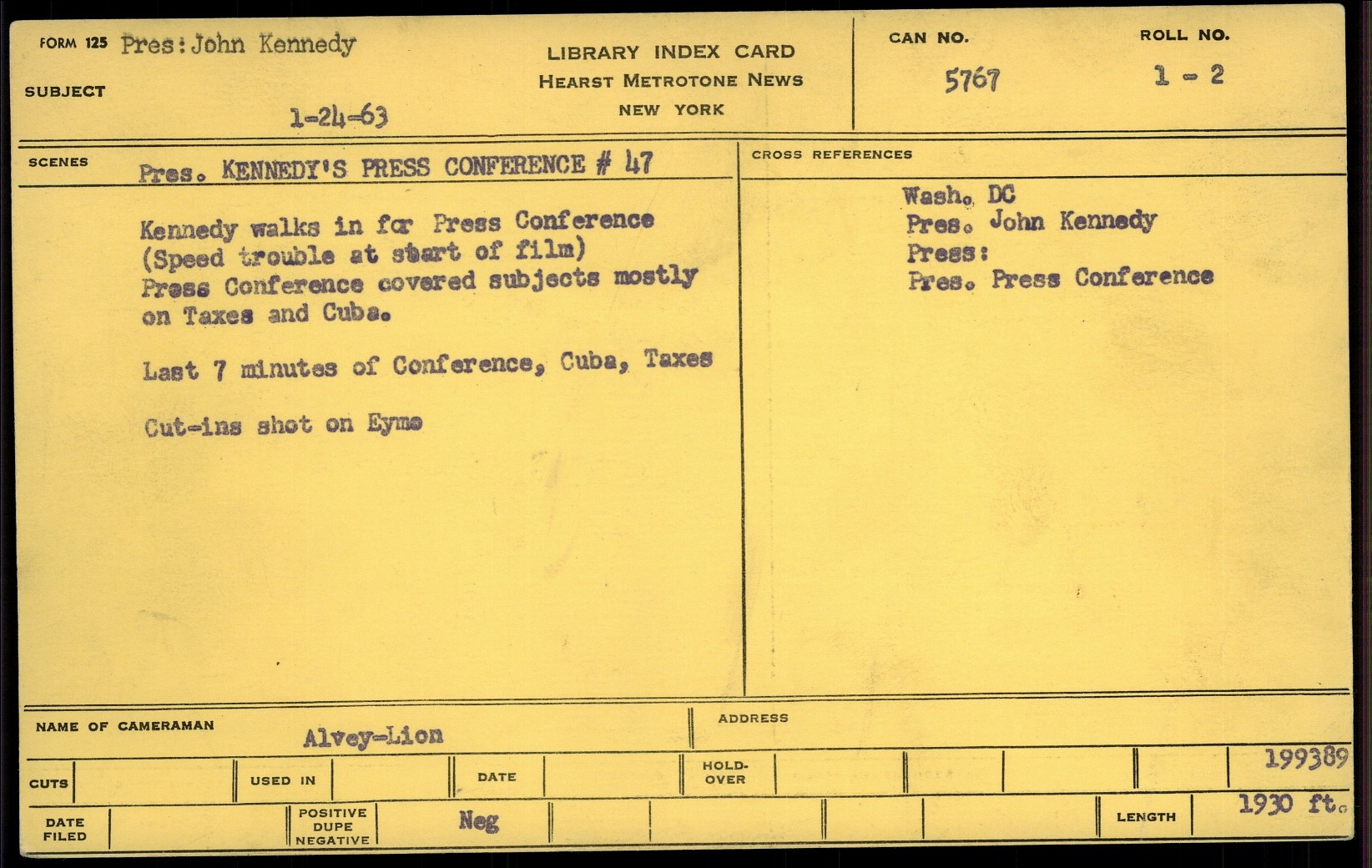 FORM 125 Pres: John Kennedy

SUBJECT

1-24-63

LIBRARY INDEX CARD
HEARST METROTONE NEWS
NEW YORK

CAN NO.
5767

ROLL NO.
1 - 2

SCENES
Pres. KENNEDY'S PRESS CONFERENCE # 47

Kennedy walks in for Press Conference (Speed trouble at start of film) Press Conference covered subjects mostly on Taxes and Cuba.

Last 7 minutes of Conference, Cuba, Taxes

Cut-ins shot on Eymo

CROSS REFERENCES

Wash. DC
Pres. John Kennedy
Press:
Pres. Press Conference

NAME OF CAMERAMAN
Alvey-Lion

ADDRESS

CUTS

USED IN

DATE

HOLD-OVER

199389

DATE FILED

POSITIVE DUPE NEGATIVE

Neg

LENGTH

1930 ft.